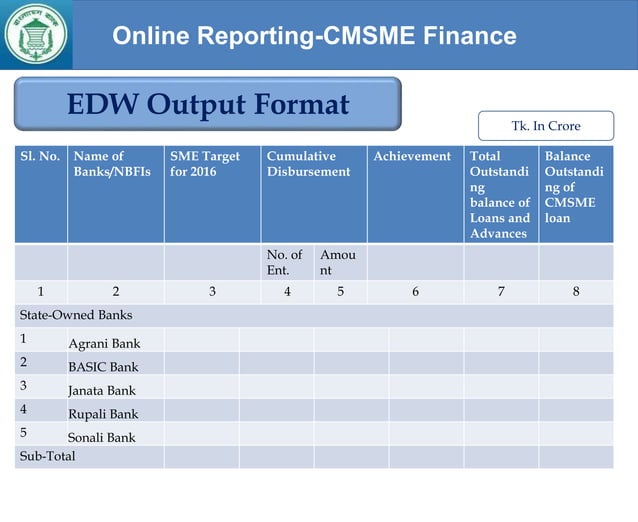 Online Reporting-CMSME Finance

EDW Output Format

Tk. In Crore

| Sl. No. | Name of Banks/NBFIs | SME Target for 2016 | Cumulative Disbursement | | Achievement | Total Outstanding balance of Loans and Advances | Balance Outstanding of CMSME loan |
|---|---|---|---|---|---|---|---|
| | | | No. of Ent. | Amount | | | |
| 1 | 2 | 3 | 4 | 5 | 6 | 7 | 8 |
| State-Owned Banks | | | | | | | |
| 1 | Agrani Bank | | | | | | |
| 2 | BASIC Bank | | | | | | |
| 3 | Janata Bank | | | | | | |
| 4 | Rupali Bank | | | | | | |
| 5 | Sonali Bank | | | | | | |
| Sub-Total | | | | | | | |